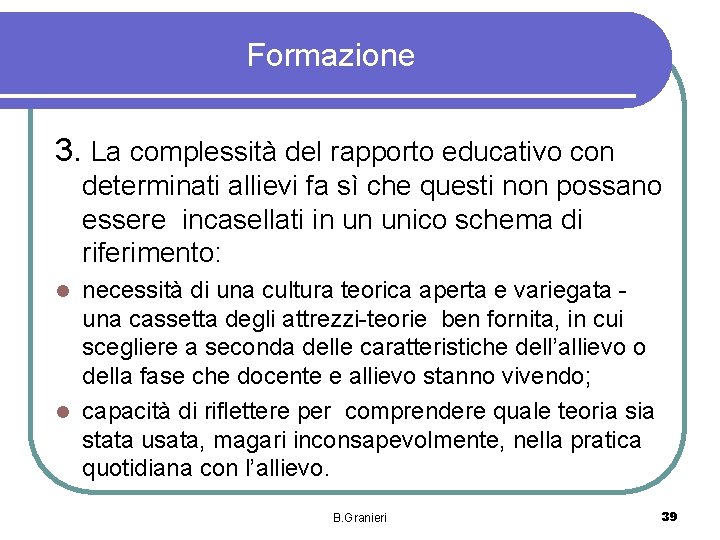 Formazione

3. La complessità del rapporto educativo con determinati allievi fa sì che questi non possano essere incasellati in un unico schema di riferimento:

- necessità di una cultura teorica aperta e variegata - una cassetta degli attrezzi-teorie ben fornita, in cui scegliere a seconda delle caratteristiche dell'allievo o della fase che docente e allievo stanno vivendo;
- capacità di riflettere per comprendere quale teoria sia stata usata, magari inconsapevolmente, nella pratica quotidiana con l'allievo.

B.Granieri

39